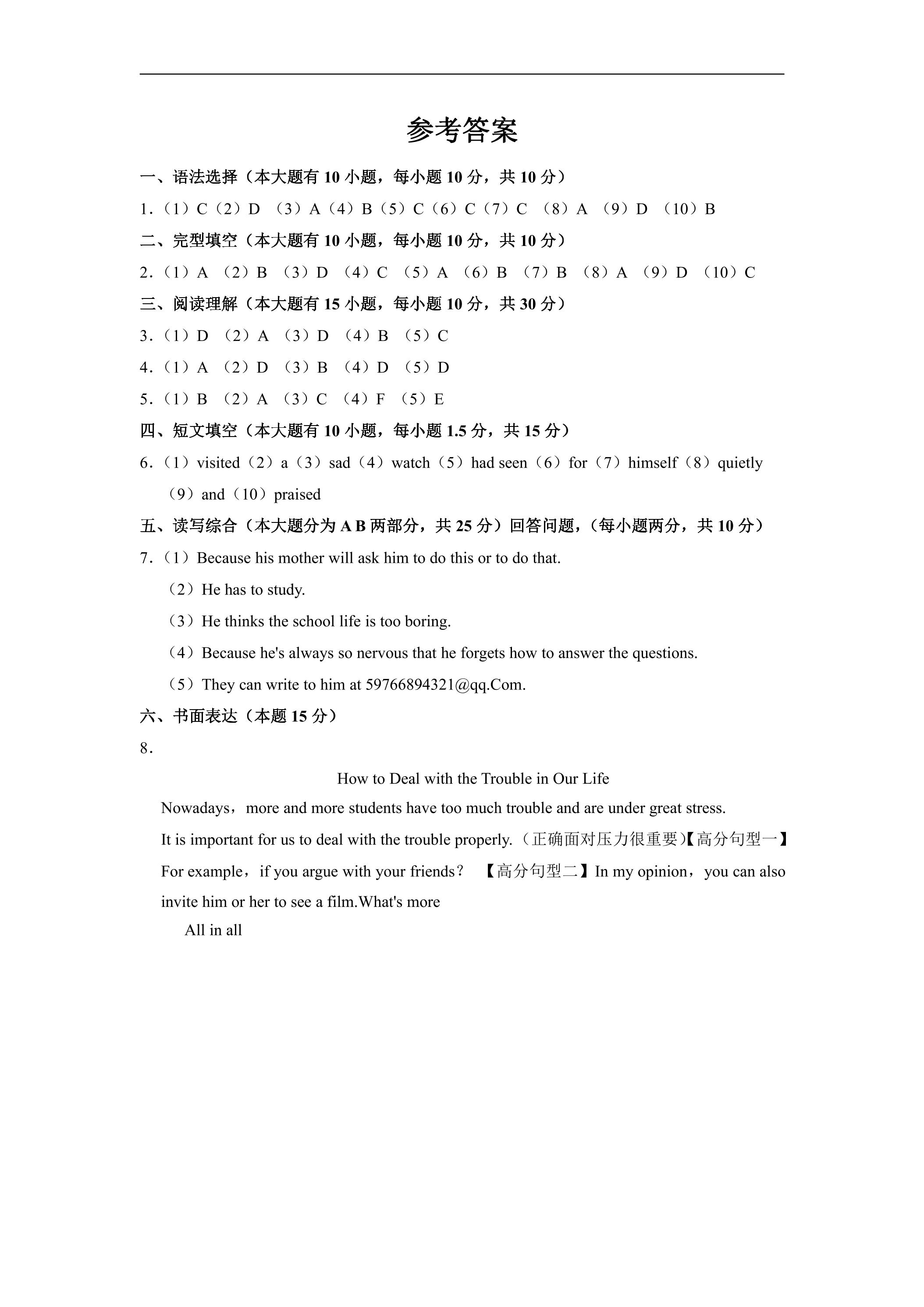 参考答案

一、语法选择（本大题有10小题，每小题10分，共10分）

1.（1）C（2）D （3）A（4）B（5）C（6）C（7）C （8）A （9）D （10）B

二、完型填空（本大题有10小题，每小题10分，共10分）

2.（1）A （2）B （3）D （4）C （5）A （6）B （7）B （8）A （9）D （10）C

三、阅读理解（本大题有15小题，每小题10分，共30分）

3.（1）D （2）A （3）D （4）B （5）C

4.（1）A （2）D （3）B （4）D （5）D

5.（1）B （2）A （3）C （4）F （5）E

四、短文填空（本大题有10小题，每小题1.5分，共15分）

6.（1）visited（2）a（3）sad（4）watch（5）had seen（6）for（7）himself（8）quietly（9）and（10）praised

五、读写综合（本大题分为A B两部分，共25分）回答问题，（每小题两分，共10分）

7.（1）Because his mother will ask him to do this or to do that.

（2）He has to study.

（3）He thinks the school life is too boring.

（4）Because he's always so nervous that he forgets how to answer the questions.

（5）They can write to him at 59766894321@qq.Com.

六、书面表达（本题15分）

8.

How to Deal with the Trouble in Our Life

Nowadays，more and more students have too much trouble and are under great stress.

It is important for us to deal with the trouble properly.（正确面对压力很重要）【高分句型一】

For example，if you argue with your friends？ 【高分句型二】In my opinion，you can also invite him or her to see a film.What's more

All in all